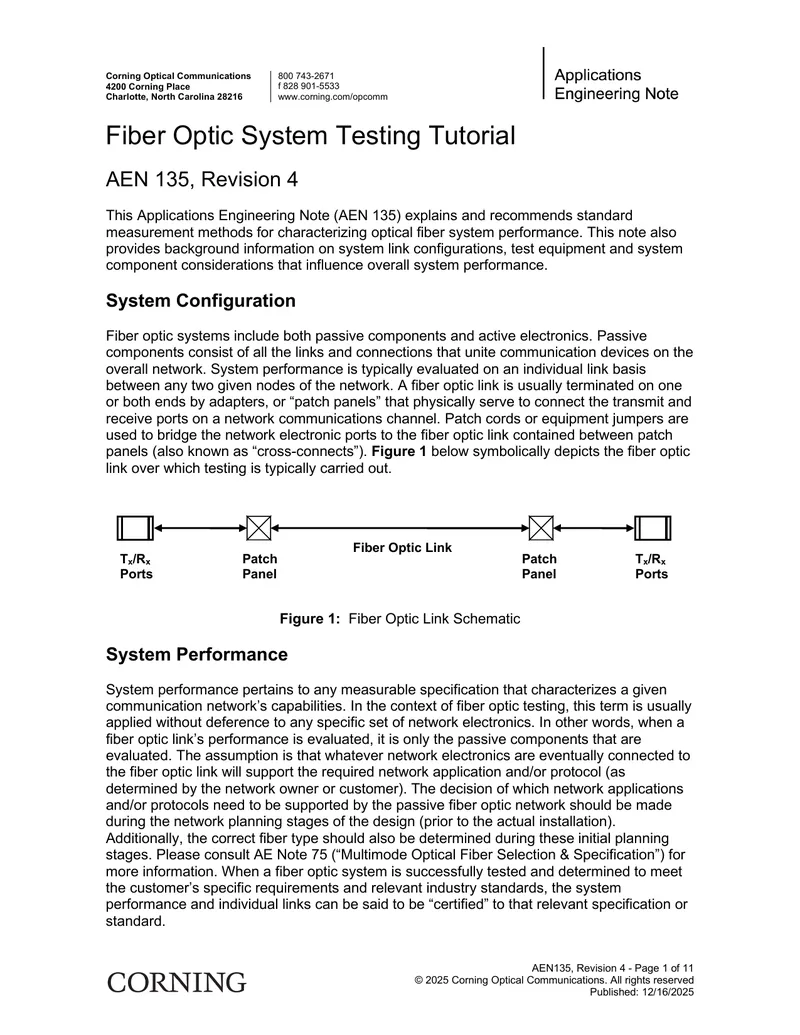 Corning Optical Communications
4200 Corning Place
Charlotte, North Carolina 28216

800 743-2671
f 828 901-5533
www.corning.com/opcomm

Applications
Engineering Note

Fiber Optic System Testing Tutorial

AEN 135, Revision 4

This Applications Engineering Note (AEN 135) explains and recommends standard measurement methods for characterizing optical fiber system performance. This note also provides background information on system link configurations, test equipment and system component considerations that influence overall system performance.

System Configuration

Fiber optic systems include both passive components and active electronics. Passive components consist of all the links and connections that unite communication devices on the overall network. System performance is typically evaluated on an individual link basis between any two given nodes of the network. A fiber optic link is usually terminated on one or both ends by adapters, or "patch panels" that physically serve to connect the transmit and receive ports on a network communications channel. Patch cords or equipment jumpers are used to bridge the network electronic ports to the fiber optic link contained between patch panels (also known as "cross-connects"). Figure 1 below symbolically depicts the fiber optic link over which testing is typically carried out.

$T_x/R_x$
Ports

Patch
Panel

Fiber Optic Link

Patch
Panel

$T_x/R_x$
Ports

Figure 1: Fiber Optic Link Schematic

System Performance

System performance pertains to any measurable specification that characterizes a given communication network's capabilities. In the context of fiber optic testing, this term is usually applied without deference to any specific set of network electronics. In other words, when a fiber optic link's performance is evaluated, it is only the passive components that are evaluated. The assumption is that whatever network electronics are eventually connected to the fiber optic link will support the required network application and/or protocol (as determined by the network owner or customer). The decision of which network applications and/or protocols need to be supported by the passive fiber optic network should be made during the network planning stages of the design (prior to the actual installation). Additionally, the correct fiber type should also be determined during these initial planning stages. Please consult AE Note 75 ("Multimode Optical Fiber Selection & Specification") for more information. When a fiber optic system is successfully tested and determined to meet the customer's specific requirements and relevant industry standards, the system performance and individual links can be said to be "certified" to that relevant specification or standard.

CORNING

AEN135, Revision 4 - Page 1 of 11
© 2025 Corning Optical Communications. All rights reserved
Published: 12/16/2025